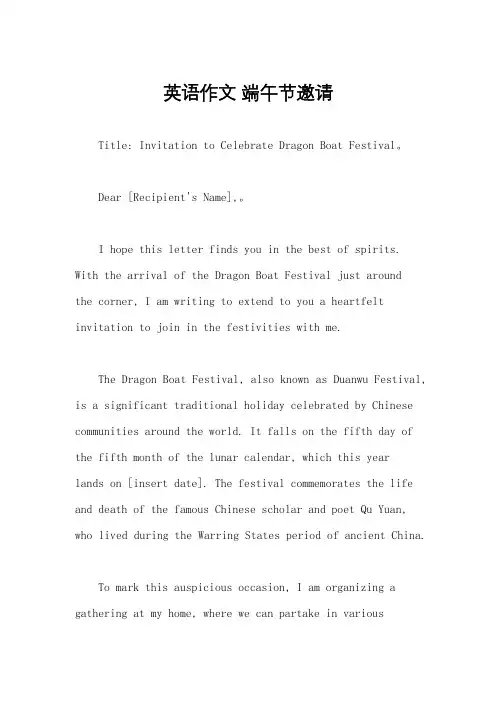 英语作文 端午节邀请

Title: Invitation to Celebrate Dragon Boat Festival。

Dear [Recipient's Name],。

I hope this letter finds you in the best of spirits. With the arrival of the Dragon Boat Festival just around the corner, I am writing to extend to you a heartfelt invitation to join in the festivities with me.

The Dragon Boat Festival, also known as Duanwu Festival, is a significant traditional holiday celebrated by Chinese communities around the world. It falls on the fifth day of the fifth month of the lunar calendar, which this year lands on [insert date]. The festival commemorates the life and death of the famous Chinese scholar and poet Qu Yuan, who lived during the Warring States period of ancient China.

To mark this auspicious occasion, I am organizing a gathering at my home, where we can partake in various